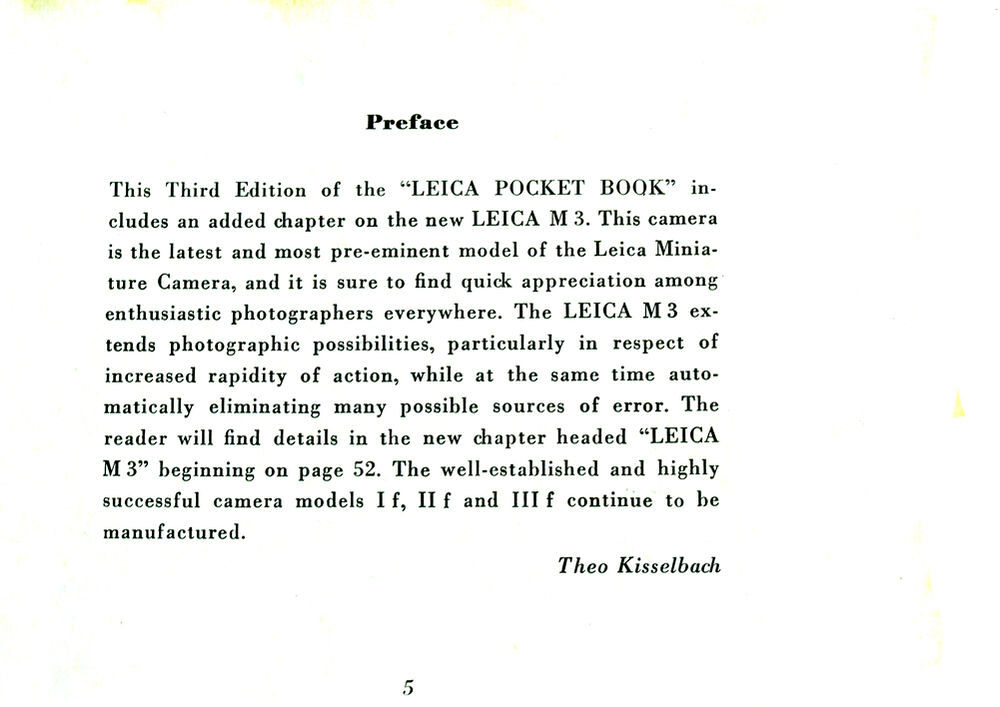 Preface

This Third Edition of the "LEICA POCKET BOOK" includes an added chapter on the new LEICA M 3. This camera is the latest and most pre-eminent model of the Leica Miniature Camera, and it is sure to find quick appreciation among enthusiastic photographers everywhere. The LEICA M 3 extends photographic possibilities, particularly in respect of increased rapidity of action, while at the same time automatically eliminating many possible sources of error. The reader will find details in the new chapter headed "LEICA M 3" beginning on page 52. The well-established and highly successful camera models I f, II f and III f continue to be manufactured.

Theo Kisselbach

5